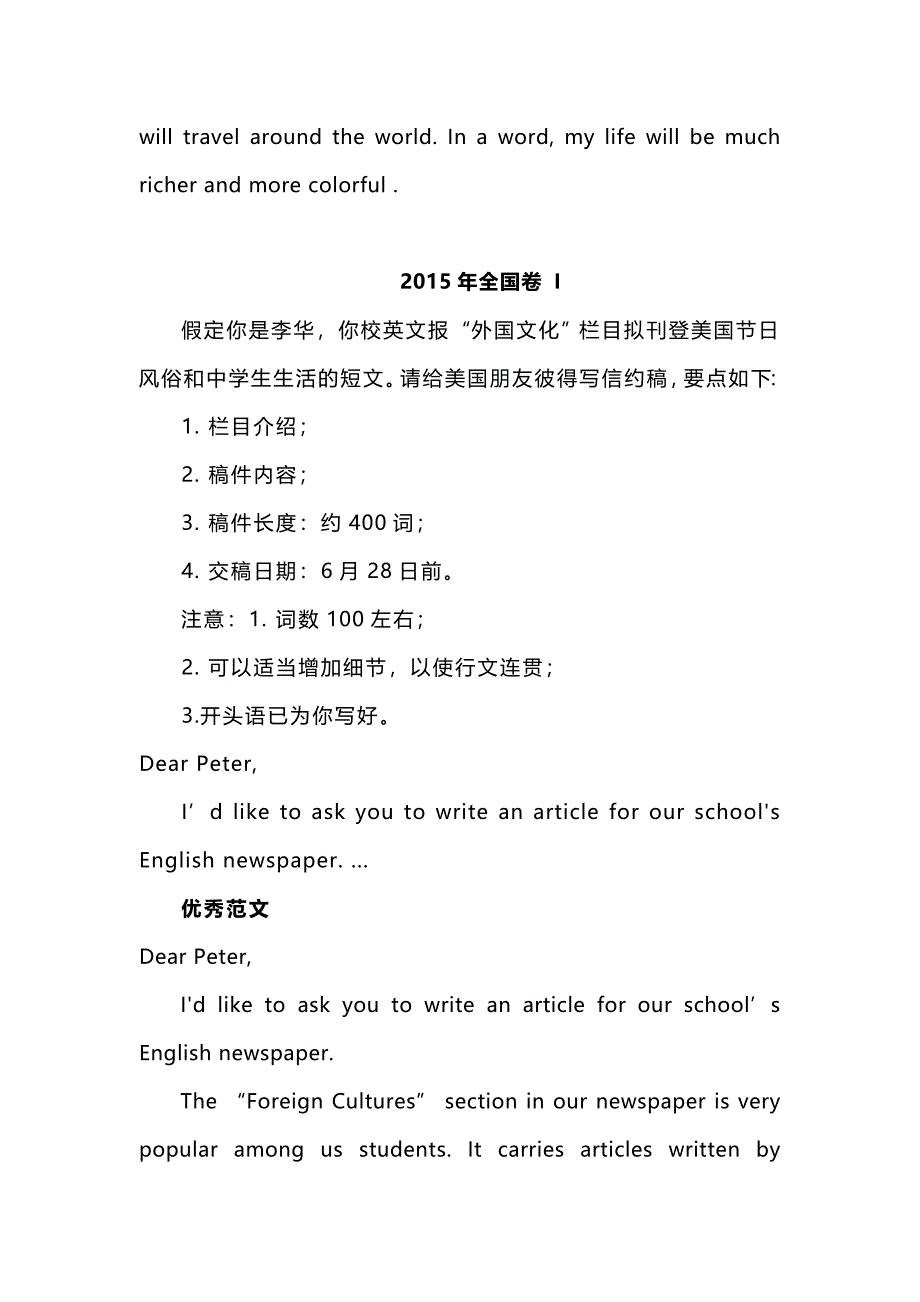 will travel around the world. In a word, my life will be much richer and more colorful .

2015 年全国卷 I

假定你是李华，你校英文报“外国文化”栏目拟刊登美国节日风俗和中学生生活的短文。请给美国朋友彼得写信约稿，要点如下:

1. 栏目介绍；

2. 稿件内容；

3. 稿件长度：约 400 词；

4. 交稿日期：6 月 28 日前。

注意：1. 词数 100 左右；

2. 可以适当增加细节，以使行文连贯；

3.开头语已为你写好。

Dear Peter,

I’d like to ask you to write an article for our school's English newspaper. ...

优秀范文

Dear Peter,

I'd like to ask you to write an article for our school’s English newspaper.

The “Foreign Cultures” section in our newspaper is very popular among us students. It carries articles written by